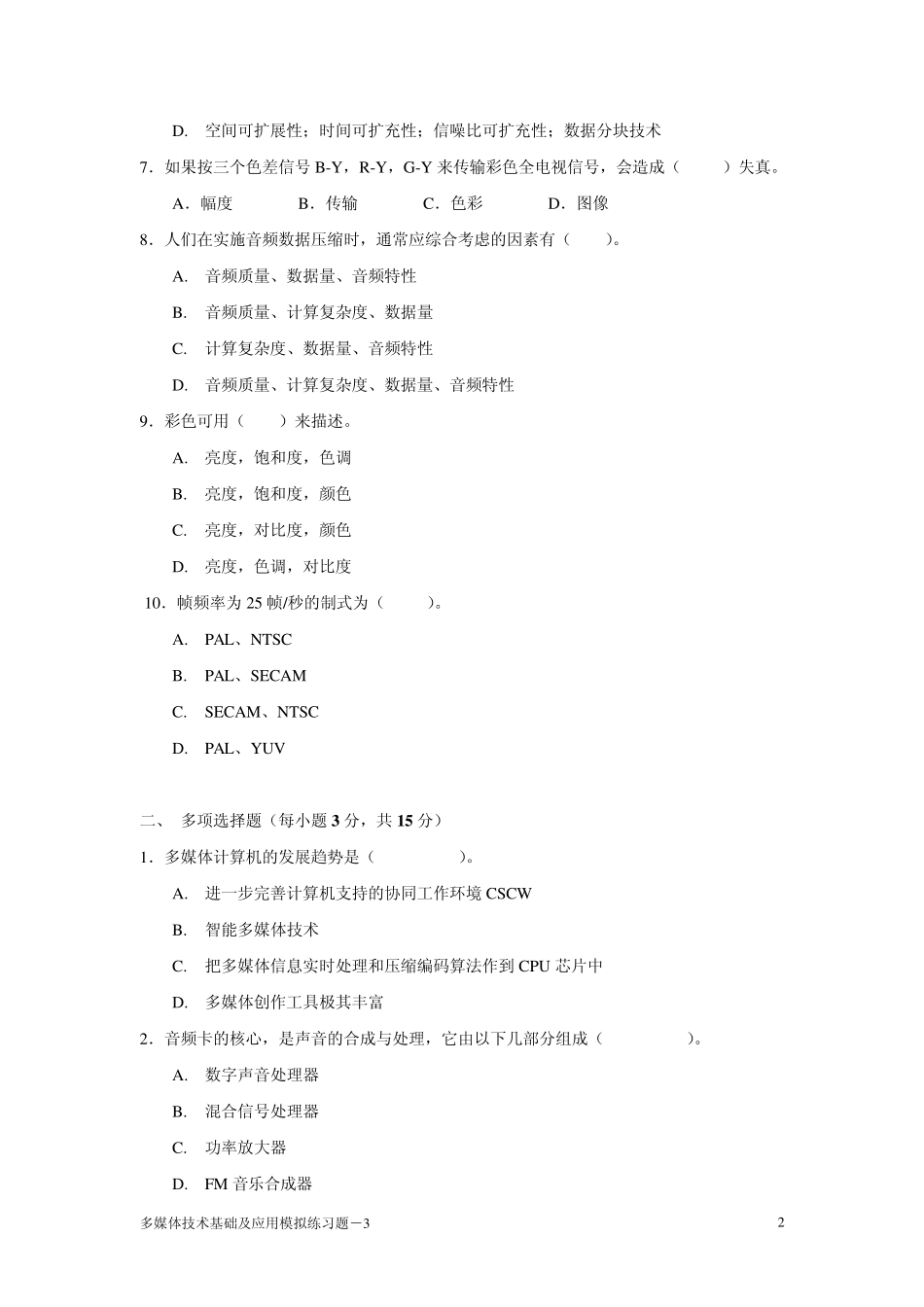 D. 空间可扩展性；时间可扩充性；信噪比可扩充性；数据分块技术

7．如果按三个色差信号 B-Y，R-Y，G-Y 来传输彩色全电视信号，会造成（　　）失真。

A．幅度　　B．传输　　C．色彩　　D．图像

8．人们在实施音频数据压缩时，通常应综合考虑的因素有（　　）。

A. 音频质量、数据量、音频特性

B. 音频质量、计算复杂度、数据量

C. 计算复杂度、数据量、音频特性

D. 音频质量、计算复杂度、数据量、音频特性

9．彩色可用（　　）来描述。

A. 亮度，饱和度，色调

B. 亮度，饱和度，颜色

C. 亮度，对比度，颜色

D. 亮度，色调，对比度

10．帧频率为 25 帧/秒的制式为（　　）。

A. PAL、NTSC

B. PAL、SECAM

C. SECAM、NTSC

D. PAL、YUV

二、 多项选择题（每小题 3 分，共 15 分）

1．多媒体计算机的发展趋势是（　　）。

A. 进一步完善计算机支持的协同工作环境 CSCW

B. 智能多媒体技术

C. 把多媒体信息实时处理和压缩编码算法作到 CPU 芯片中

D. 多媒体创作工具极其丰富

2．音频卡的核心，是声音的合成与处理，它由以下几部分组成（　　）。

A. 数字声音处理器

B. 混合信号处理器

C. 功率放大器

D. FM 音乐合成器

多媒体技术基础及应用模拟练习题－3　　2